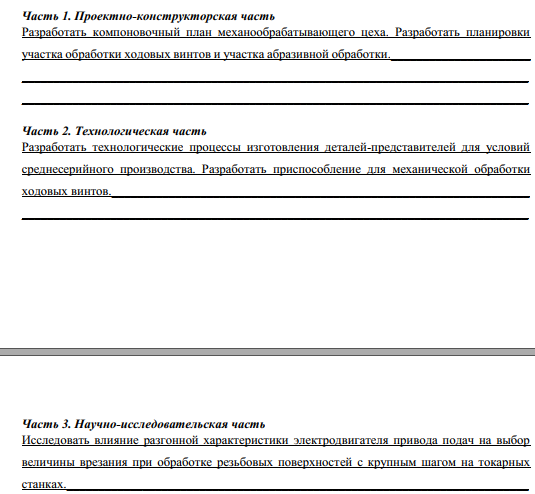 Часть 1. Проектно-конструкторская часть

Разработать компоновочный план механообрабатывающего цеха. Разработать планировки участка обработки ходовых винтов и участка абразивной обработки.

Часть 2. Технологическая часть

Разработать технологические процессы изготовления деталей-представителей для условий среднесерийного производства. Разработать приспособление для механической обработки ходовых винтов.

Часть 3. Научно-исследовательская часть

Исследовать влияние разгонной характеристики электродвигателя привода подач на выбор величины врезания при обработке резьбовых поверхностей с крупным шагом на токарных станках.